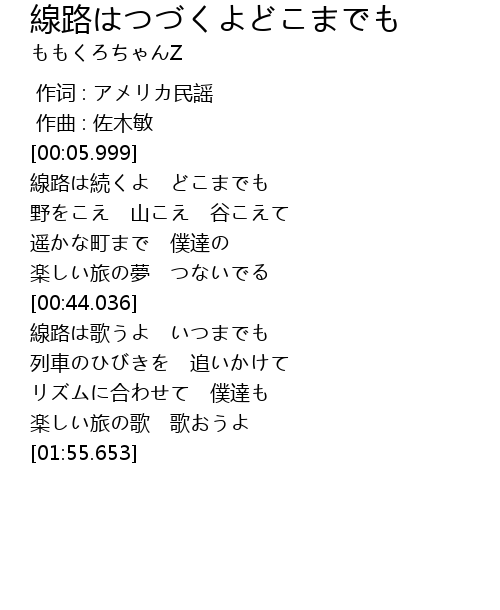 線路はつづくよどこまでも
ももくろちゃんZ

作词 : アメリカ民謡
作曲 : 佐木敏
[00:05.999]
線路は続くよ　どこまでも
野をこえ　山こえ　谷こえて
遥かな町まで　僕達の
楽しい旅の夢　つないでる
[00:44.036]
線路は歌うよ　いつまでも
列車のひびきを　追いかけて
リズムに合わせて　僕達も
楽しい旅の歌　歌おうよ
[01:55.653]